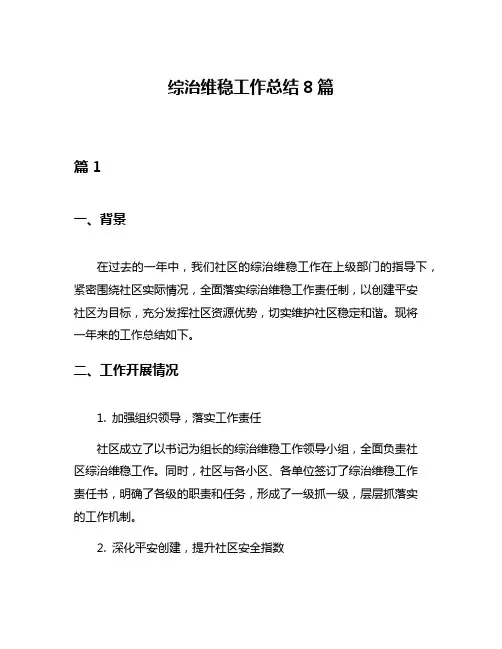 综治维稳工作总结 8 篇

篇 1

一、背景

在过去的一年中，我们社区的综治维稳工作在上级部门的指导下，紧密围绕社区实际情况，全面落实综治维稳工作责任制，以创建平安社区为目标，充分发挥社区资源优势，切实维护社区稳定和谐。现将一年来的工作总结如下。

二、工作开展情况

1. 加强组织领导，落实工作责任

社区成立了以书记为组长的综治维稳工作领导小组，全面负责社区综治维稳工作。同时，社区与各小区、各单位签订了综治维稳工作责任书，明确了各级的职责和任务，形成了一级抓一级，层层抓落实的工作机制。

2. 深化平安创建，提升社区安全指数